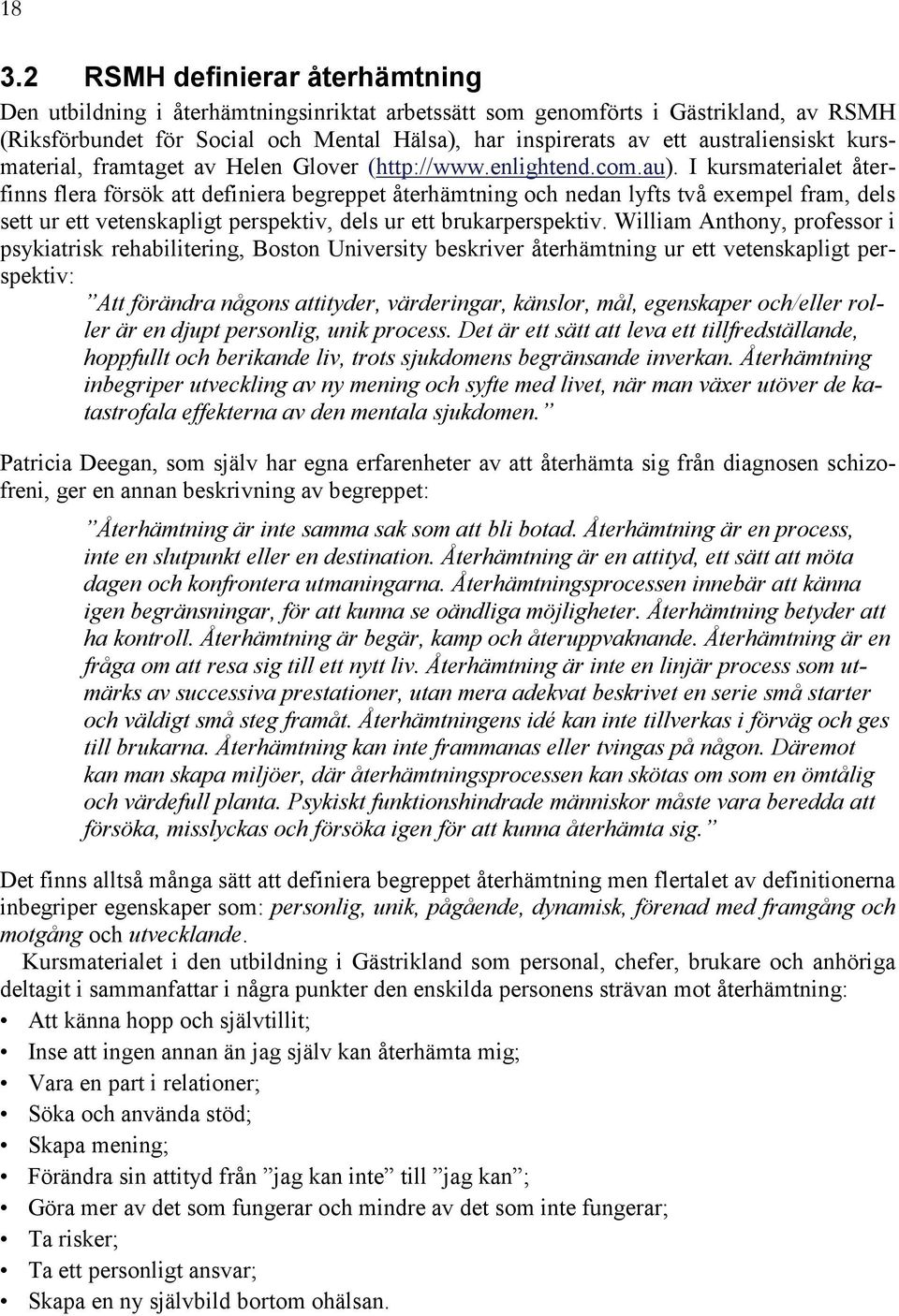 18

3.2 RSMH definierar återhämtning

Den utbildning i återhämtningsinriktat arbetssätt som genomförts i Gästrikland, av RSMH (Riksförbundet för Social och Mental Hälsa), har inspirerats av ett australiensiskt kursmaterial, framtaget av Helen Glover (http://www.enlightend.com.au). I kursmaterialet återfinns flera försök att definiera begreppet återhämtning och nedan lyfts två exempel fram, dels sett ur ett vetenskapligt perspektiv, dels ur ett brukarperspektiv. William Anthony, professor i psykiatrisk rehabilitering, Boston University beskriver återhämtning ur ett vetenskapligt perspektiv:

”Att förändra någons attityder, värderingar, känslor, mål, egenskaper och/eller roller är en djupt personlig, unik process. Det är ett sätt att leva ett tillfredställande, hoppfullt och berikande liv, trots sjukdomens begränsande inverkan. Återhämtning inbegriper utveckling av ny mening och syfte med livet, när man växer utöver de katastrofala effekterna av den mentala sjukdomen.”

Patricia Deegan, som själv har egna erfarenheter av att återhämta sig från diagnosen schizofreni, ger en annan beskrivning av begreppet:

”Återhämtning är inte samma sak som att bli botad. Återhämtning är en process, inte en slutpunkt eller en destination. Återhämtning är en attityd, ett sätt att möta dagen och konfrontera utmaningarna. Återhämtningsprocessen innebär att känna igen begränsningar, för att kunna se oändliga möjligheter. Återhämtning betyder att ha kontroll. Återhämtning är begär, kamp och återuppvaknande. Återhämtning är en fråga om att resa sig till ett nytt liv. Återhämtning är inte en linjär process som utmärks av successiva prestationer, utan mera adekvat beskrivet en serie små starter och väldigt små steg framåt. Återhämtningens idé kan inte tillverkas i förväg och ges till brukarna. Återhämtning kan inte frammanas eller tvingas på någon. Däremot kan man skapa miljöer, där återhämtningsprocessen kan skötas om som en ömtålig och värdefull planta. Psykiskt funktionshindrade människor måste vara beredda att försöka, misslyckas och försöka igen för att kunna återhämta sig.”

Det finns alltså många sätt att definiera begreppet återhämtning men flertalet av definitionerna inbegriper egenskaper som: personlig, unik, pågående, dynamisk, förenad med framgång och motgång och utvecklande.

Kursmaterialet i den utbildning i Gästrikland som personal, chefer, brukare och anhöriga deltagit i sammanfattar i några punkter den enskilda personens strävan mot återhämtning:

• Att känna hopp och självtillit;
• Inse att ingen annan än jag själv kan återhämta mig;
• Vara en part i relationer;
• Söka och använda stöd;
• Skapa mening;
• Förändra sin attityd från ”jag kan inte” till ”jag kan”;
• Göra mer av det som fungerar och mindre av det som inte fungerar;
• Ta risker;
• Ta ett personligt ansvar;
• Skapa en ny självbild bortom ohälsan.